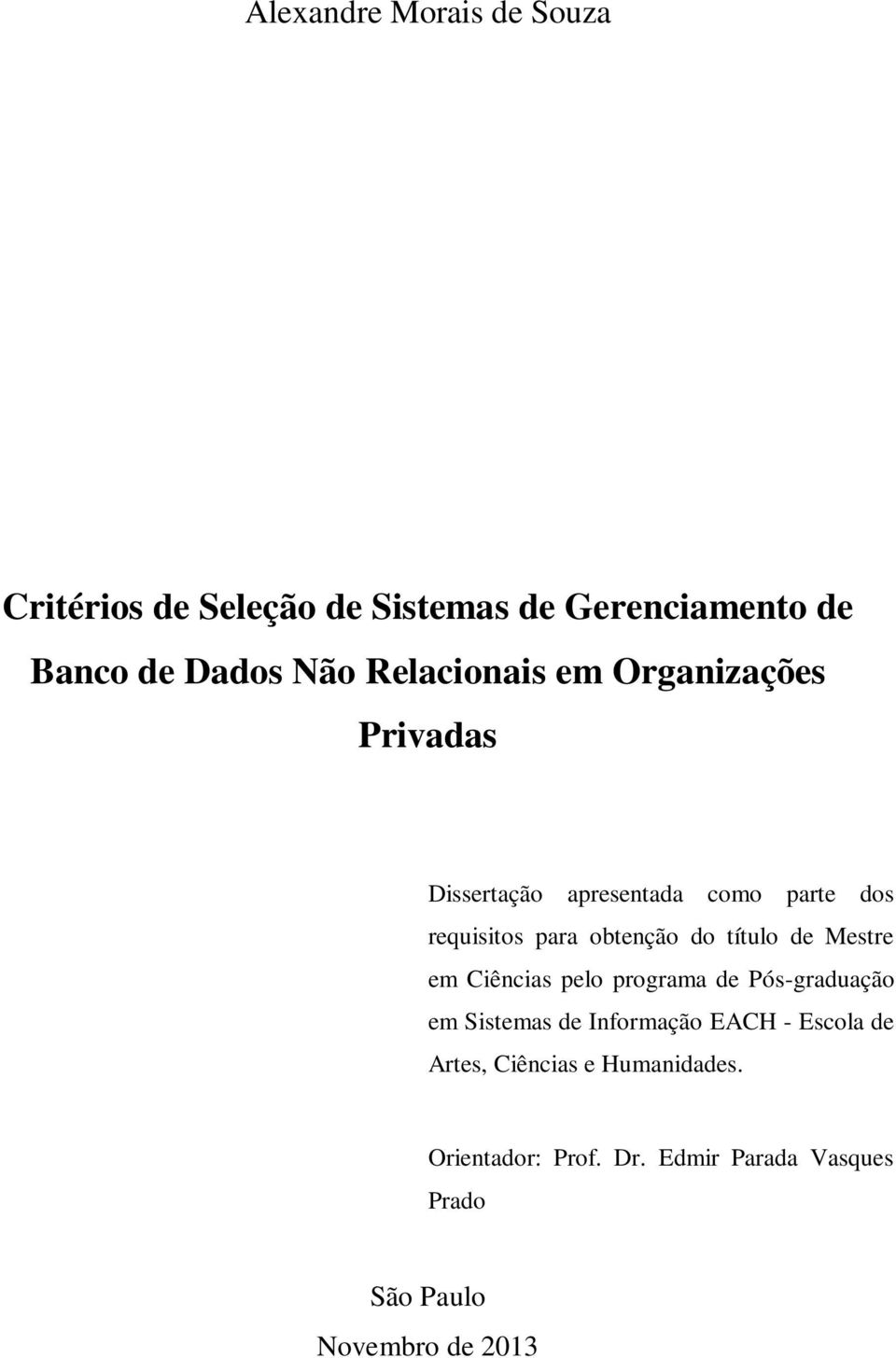 Alexandre Morais de Souza

Critérios de Seleção de Sistemas de Gerenciamento de Banco de Dados Não Relacionais em Organizações Privadas

Dissertação apresentada como parte dos requisitos para obtenção do título de Mestre em Ciências pelo programa de Pós-graduação em Sistemas de Informação EACH - Escola de Artes, Ciências e Humanidades.

Orientador: Prof. Dr. Edmir Parada Vasques Prado

São Paulo

Novembro de 2013